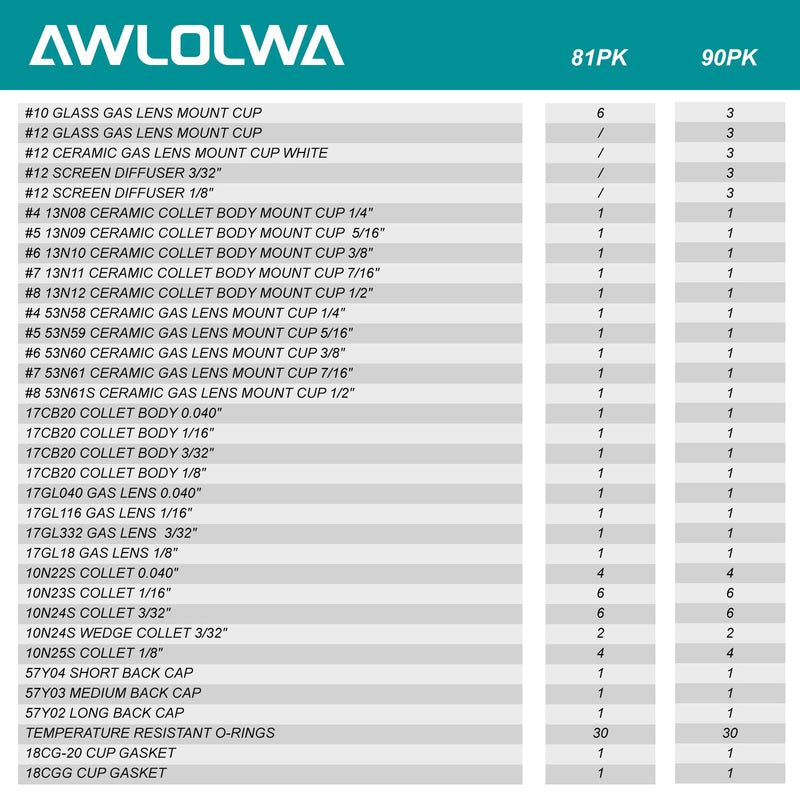 AWLOLWA

| | 81PK | 90PK |
|---|---|---|
| #10 GLASS GAS LENS MOUNT CUP | 6 | 3 |
| #12 GLASS GAS LENS MOUNT CUP | / | 3 |
| #12 CERAMIC GAS LENS MOUNT CUP WHITE | / | 3 |
| #12 SCREEN DIFFUSER 3/32" | / | 3 |
| #12 SCREEN DIFFUSER 1/8" | / | 3 |
| #4 13N08 CERAMIC COLLET BODY MOUNT CUP 1/4" | 1 | 1 |
| #5 13N09 CERAMIC COLLET BODY MOUNT CUP 5/16" | 1 | 1 |
| #6 13N10 CERAMIC COLLET BODY MOUNT CUP 3/8" | 1 | 1 |
| #7 13N11 CERAMIC COLLET BODY MOUNT CUP 7/16" | 1 | 1 |
| #8 13N12 CERAMIC COLLET BODY MOUNT CUP 1/2" | 1 | 1 |
| #4 53N58 CERAMIC GAS LENS MOUNT CUP 1/4" | 1 | 1 |
| #5 53N59 CERAMIC GAS LENS MOUNT CUP 5/16" | 1 | 1 |
| #6 53N60 CERAMIC GAS LENS MOUNT CUP 3/8" | 1 | 1 |
| #7 53N61 CERAMIC GAS LENS MOUNT CUP 7/16" | 1 | 1 |
| #8 53N61S CERAMIC GAS LENS MOUNT CUP 1/2" | 1 | 1 |
| 17CB20 COLLET BODY 0.040" | 1 | 1 |
| 17CB20 COLLET BODY 1/16" | 1 | 1 |
| 17CB20 COLLET BODY 3/32" | 1 | 1 |
| 17CB20 COLLET BODY 1/8" | 1 | 1 |
| 17GL040 GAS LENS 0.040" | 1 | 1 |
| 17GL116 GAS LENS 1/16" | 1 | 1 |
| 17GL332 GAS LENS 3/32" | 1 | 1 |
| 17GL18 GAS LENS 1/8" | 1 | 1 |
| 10N22S COLLET 0.040" | 4 | 4 |
| 10N23S COLLET 1/16" | 6 | 6 |
| 10N24S COLLET 3/32" | 6 | 6 |
| 10N24S WEDGE COLLET 3/32" | 2 | 2 |
| 10N25S COLLET 1/8" | 4 | 4 |
| 57Y04 SHORT BACK CAP | 1 | 1 |
| 57Y03 MEDIUM BACK CAP | 1 | 1 |
| 57Y02 LONG BACK CAP | 1 | 1 |
| TEMPERATURE RESISTANT O-RINGS | 30 | 30 |
| 18CG-20 CUP GASKET | 1 | 1 |
| 18CGG CUP GASKET | 1 | 1 |